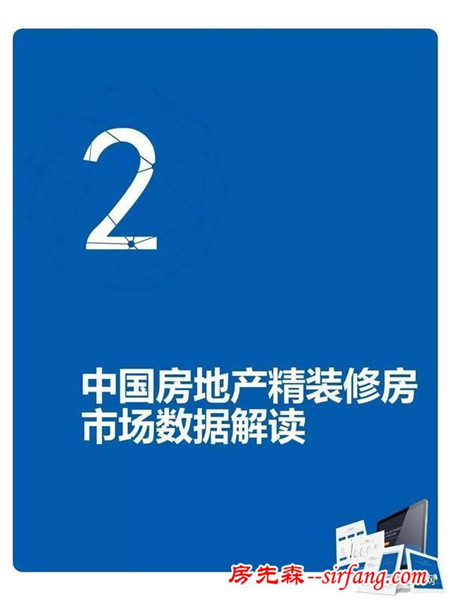 2

中国房地产精装修房市场数据解读

房先森--sirfang.com